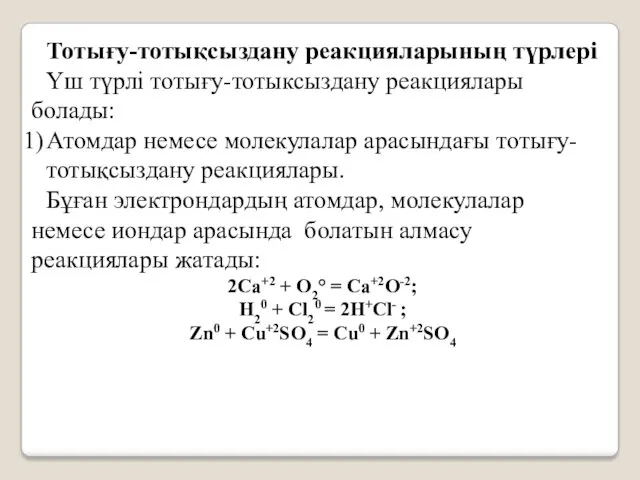 Тотығу-тотықсыздану реакцияларының түрлері

Үш түрлі тотығу-тотыксыздану реакциялары болады:

1) Атомдар немесе молекулалар арасындағы тотығу-тотықсыздану реакциялары.

Бұған электрондардың атомдар, молекулалар немесе иондар арасында болатын алмасу реакциялары жатады:

$2Ca^{+2} + O_2^{\circ} = Ca^{+2}O^{-2}$;

$H_2^0 + Cl_2^0 = 2H^+Cl^-$ ;

$Zn^0 + Cu^{+2}SO_4 = Cu^0 + Zn^{+2}SO_4$